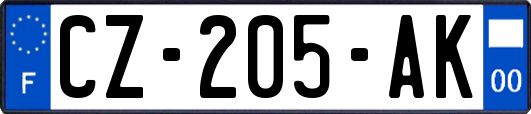 F

CZ-205-AK

00